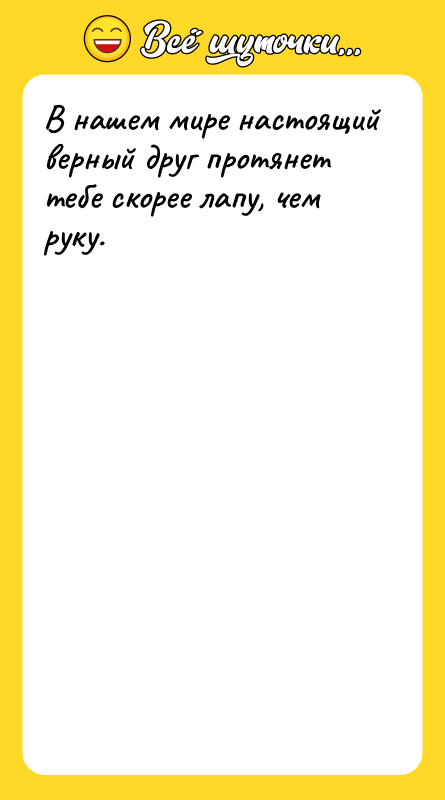 Всё шуточки...

В нашем мире настоящий верный друг протянет тебе скорее лапу, чем руку.